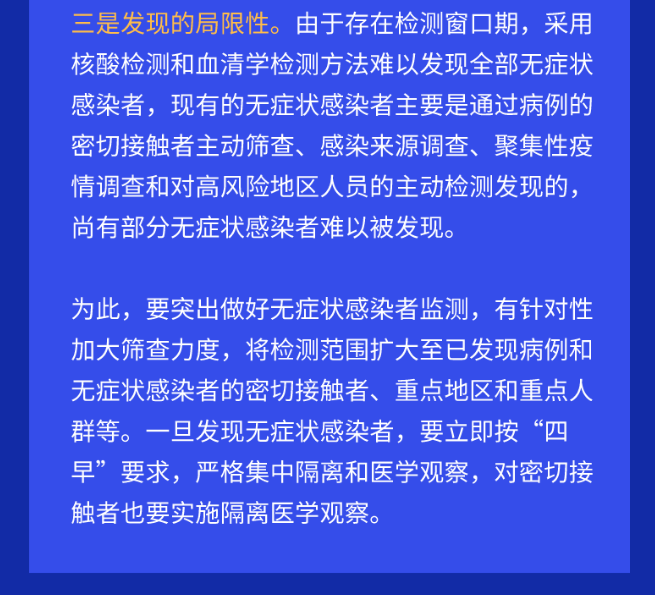 三是发现的局限性。由于存在检测窗口期，采用核酸检测和血清学检测方法难以发现全部无症状感染者，现有的无症状感染者主要是通过病例的密切接触者主动筛查、感染来源调查、聚集性疫情调查和对高风险地区人员的主动检测发现的，尚有部分无症状感染者难以被发现。

为此，要突出做好无症状感染者监测，有针对性加大筛查力度，将检测范围扩大至已发现病例和无症状感染者的密切接触者、重点地区和重点人群等。一旦发现无症状感染者，要立即按“四早”要求，严格集中隔离和医学观察，对密切接触者也要实施隔离医学观察。